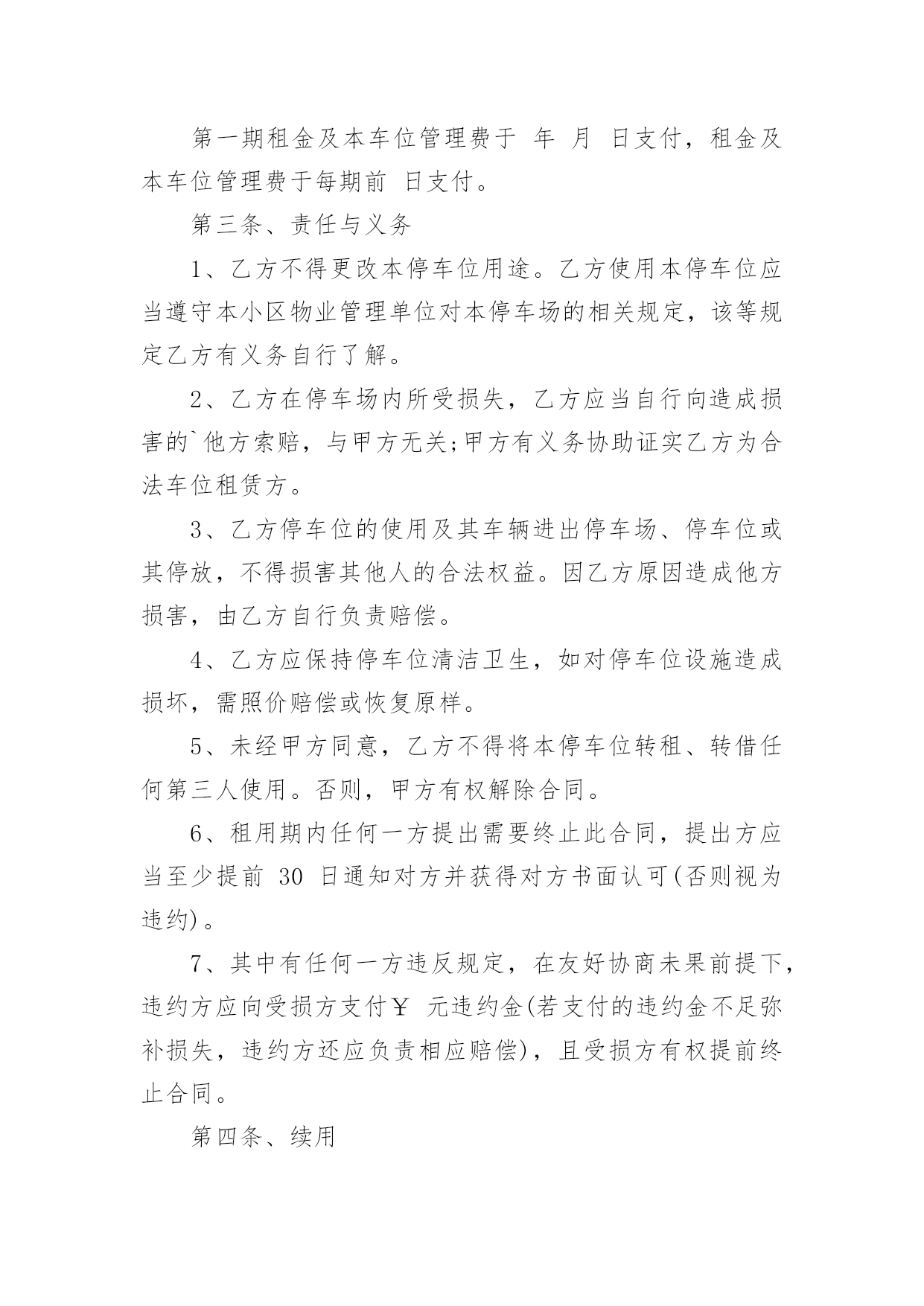 第一期租金及本车位管理费于 年 月 日支付，租金及本车位管理费于每期前 日支付。

第三条、责任与义务

1、乙方不得更改本停车位用途。乙方使用本停车位应当遵守本小区物业管理单位对本停车场的相关规定，该等规定乙方有义务自行了解。

2、乙方在停车场内所受损失，乙方应当自行向造成损害的`他方索赔，与甲方无关;甲方有义务协助证实乙方为合法车位租赁方。

3、乙方停车位的使用及其车辆进出停车场、停车位或其停放，不得损害其他人的合法权益。因乙方原因造成他方损害，由乙方自行负责赔偿。

4、乙方应保持停车位清洁卫生，如对停车位设施造成损坏，需照价赔偿或恢复原样。

5、未经甲方同意，乙方不得将本停车位转租、转借任何第三人使用。否则，甲方有权解除合同。

6、租用期内任何一方提出需要终止此合同，提出方应当至少提前 30 日通知对方并获得对方书面认可(否则视为违约)。

7、其中有任何一方违反规定，在友好协商未果前提下，违约方应向受损方支付￥ 元违约金(若支付的违约金不足弥补损失，违约方还应负责相应赔偿)，且受损方有权提前终止合同。

第四条、续用